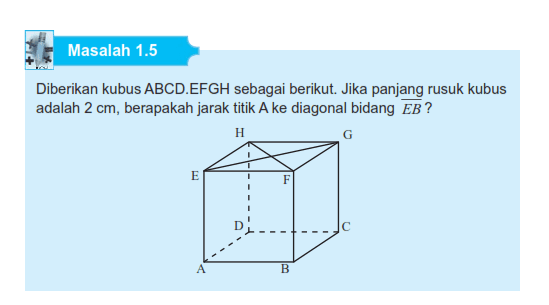 Masalah 1.5

Diberikan kubus ABCD.EFGH sebagai berikut. Jika panjang rusuk kubus adalah 2 cm, berapakah jarak titik A ke diagonal bidang $\overline{EB}$ ?

H
G
E
F
D
C
A
B